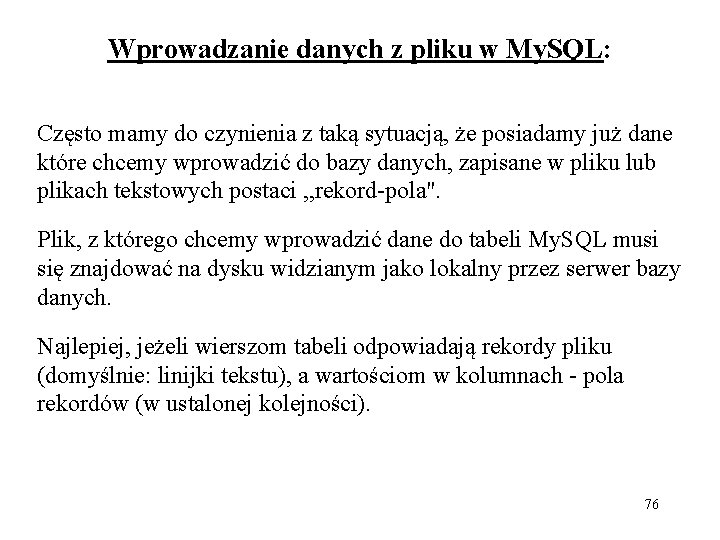 Wprowadzanie danych z pliku w MySQL:

Często mamy do czynienia z taką sytuacją, że posiadamy już dane które chcemy wprowadzić do bazy danych, zapisane w pliku lub plikach tekstowych postaci „rekord-pola".

Plik, z którego chcemy wprowadzić dane do tabeli MySQL musi się znajdować na dysku widzianym jako lokalny przez serwer bazy danych.

Najlepiej, jeżeli wierszom tabeli odpowiadają rekordy pliku (domyślnie: linijki tekstu), a wartościom w kolumnach - pola rekordów (w ustalonej kolejności).

76